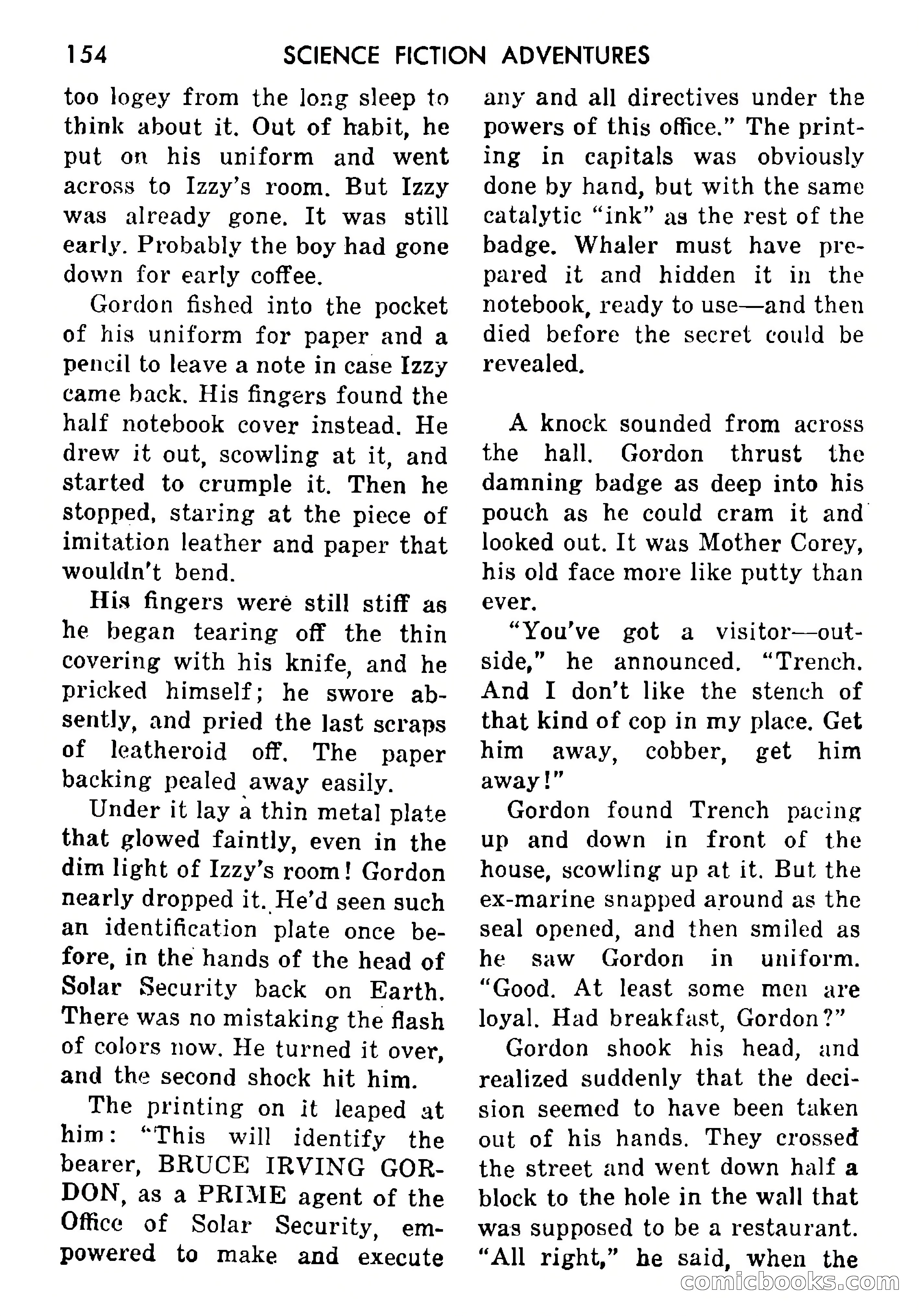 154 SCIENCE FICTION ADVENTURES

too logey from the long sleep to think about it. Out of habit, he put on his uniform and went across to Izzy's room. But Izzy was already gone. It was still early. Probably the boy had gone down for early coffee.

Gordon fished into the pocket of his uniform for paper and a pencil to leave a note in case Izzy came back. His fingers found the half notebook cover instead. He drew it out, scowling at it, and started to crumple it. Then he stopped, staring at the piece of imitation leather and paper that wouldn't bend.

His fingers were still stiff as he began tearing off the thin covering with his knife, and he pricked himself; he swore absently, and pried the last scraps of leatheroid off. The paper backing pealed away easily.

Under it lay a thin metal plate that glowed faintly, even in the dim light of Izzy's room! Gordon nearly dropped it. He'd seen such an identification plate once before, in the hands of the head of Solar Security back on Earth. There was no mistaking the flash of colors now. He turned it over, and the second shock hit him.

The printing on it leaped at him: "This will identify the bearer, BRUCE IRVING GORDON, as a PRIME agent of the Office of Solar Security, empowered to make and execute any and all directives under the powers of this office." The printing in capitals was obviously done by hand, but with the same catalytic "ink" as the rest of the badge. Whaler must have prepared it and hidden it in the notebook, ready to use—and then died before the secret could be revealed.

A knock sounded from across the hall. Gordon thrust the damning badge as deep into his pouch as he could cram it and looked out. It was Mother Corey, his old face more like putty than ever.

"You've got a visitor—outside," he announced. "Trench. And I don't like the stench of that kind of cop in my place. Get him away, cobber, get him away!"

Gordon found Trench pacing up and down in front of the house, scowling up at it. But the ex-marine snapped around as the seal opened, and then smiled as he saw Gordon in uniform. "Good. At least some men are loyal. Had breakfast, Gordon?"

Gordon shook his head, and realized suddenly that the decision seemed to have been taken out of his hands. They crossed the street and went down half a block to the hole in the wall that was supposed to be a restaurant. "All right," he said, when the

comicbooks.com